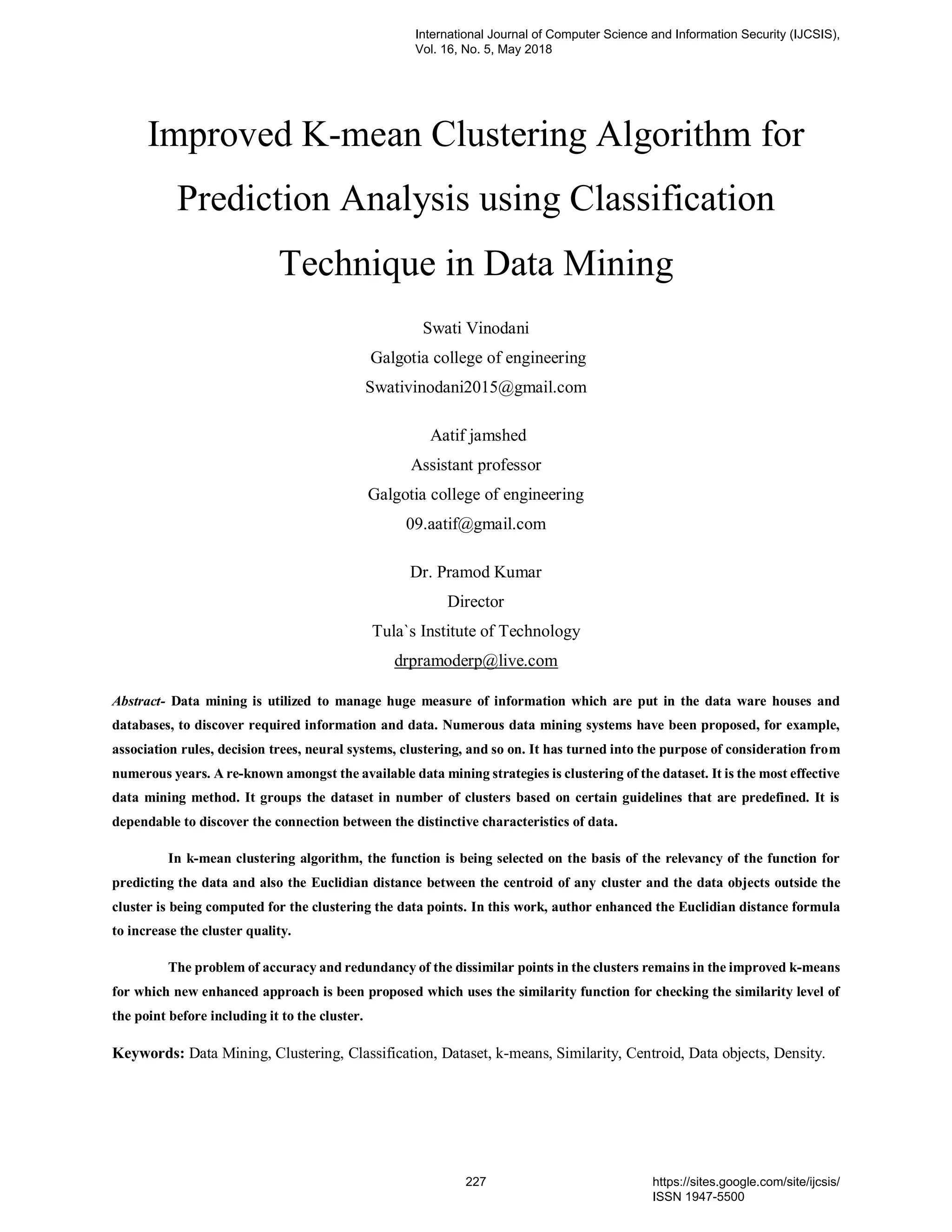 International Journal of Computer Science and Information Security (IJCSIS), Vol. 16, No. 5, May 2018

Improved K-mean Clustering Algorithm for Prediction Analysis using Classification Technique in Data Mining

Swati Vinodani
Galgotia college of engineering
Swativinodani2015@gmail.com

Aatif jamshed
Assistant professor
Galgotia college of engineering
09.aatif@gmail.com

Dr. Pramod Kumar
Director
Tula`s Institute of Technology
drpramoderp@live.com

Abstract- Data mining is utilized to manage huge measure of information which are put in the data ware houses and databases, to discover required information and data. Numerous data mining systems have been proposed, for example, association rules, decision trees, neural systems, clustering, and so on. It has turned into the purpose of consideration from numerous years. A re-known amongst the available data mining strategies is clustering of the dataset. It is the most effective data mining method. It groups the dataset in number of clusters based on certain guidelines that are predefined. It is dependable to discover the connection between the distinctive characteristics of data.

In k-mean clustering algorithm, the function is being selected on the basis of the relevancy of the function for predicting the data and also the Euclidian distance between the centroid of any cluster and the data objects outside the cluster is being computed for the clustering the data points. In this work, author enhanced the Euclidian distance formula to increase the cluster quality.

The problem of accuracy and redundancy of the dissimilar points in the clusters remains in the improved k-means for which new enhanced approach is been proposed which uses the similarity function for checking the similarity level of the point before including it to the cluster.

Keywords: Data Mining, Clustering, Classification, Dataset, k-means, Similarity, Centroid, Data objects, Density.

227

https://sites.google.com/site/ijcsis/
ISSN 1947-5500